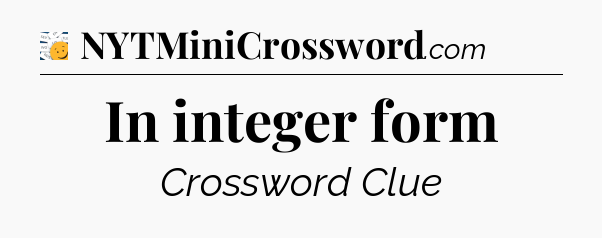 NYTMiniCrossword.com

In integer form

Crossword Clue